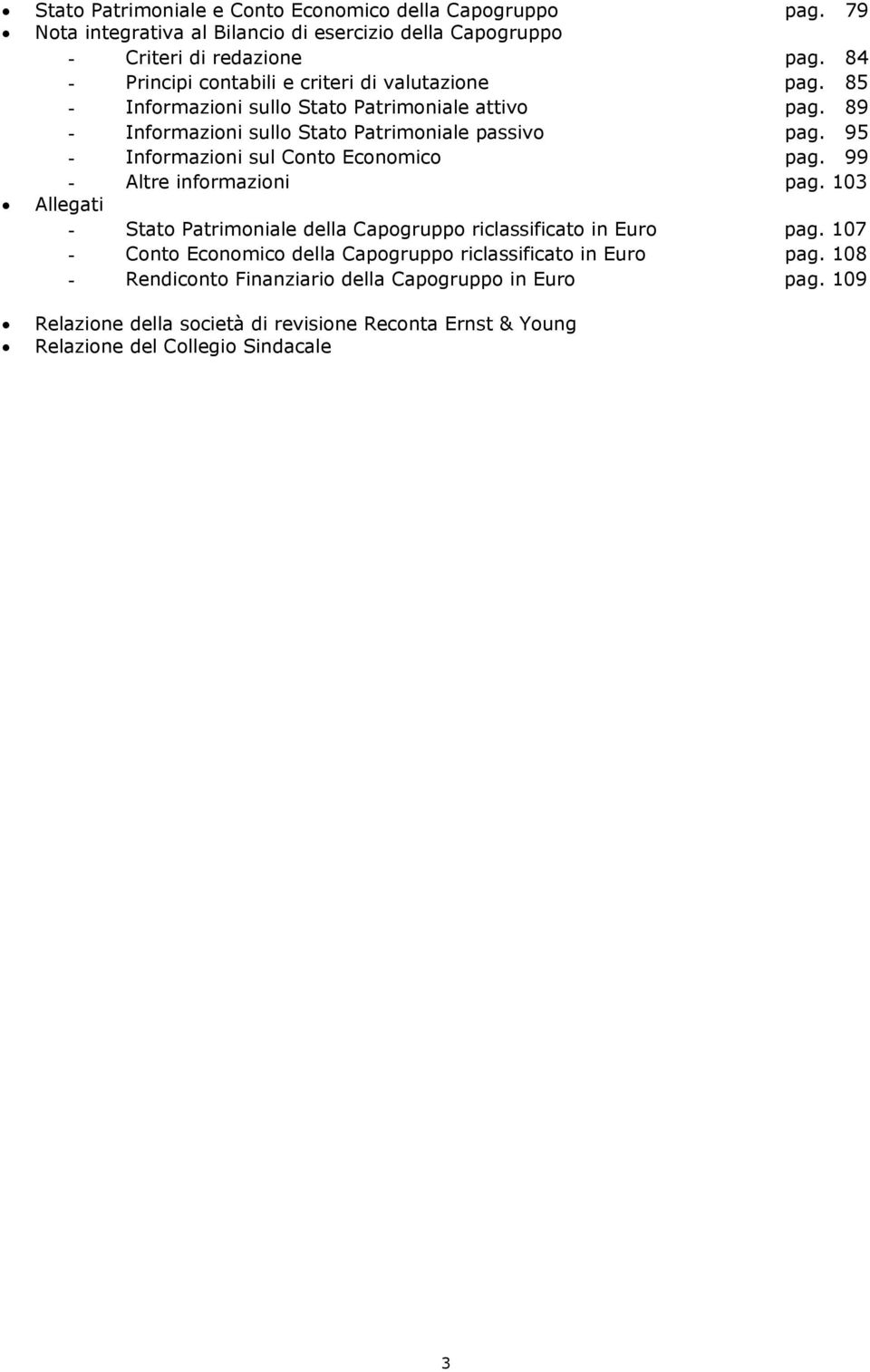 • Stato Patrimoniale e Conto Economico della Capogruppo pag. 79
• Nota integrativa al Bilancio di esercizio della Capogruppo
- Criteri di redazione pag. 84
- Principi contabili e criteri di valutazione pag. 85
- Informazioni sullo Stato Patrimoniale attivo pag. 89
- Informazioni sullo Stato Patrimoniale passivo pag. 95
- Informazioni sul Conto Economico pag. 99
- Altre informazioni pag. 103
• Allegati
- Stato Patrimoniale della Capogruppo riclassificato in Euro pag. 107
- Conto Economico della Capogruppo riclassificato in Euro pag. 108
- Rendiconto Finanziario della Capogruppo in Euro pag. 109

• Relazione della società di revisione Reconta Ernst & Young
• Relazione del Collegio Sindacale

3